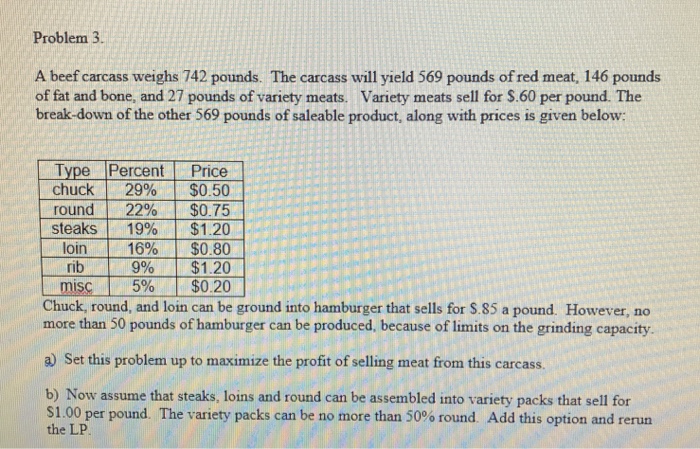 Problem 3.

A beef carcass weighs 742 pounds. The carcass will yield 569 pounds of red meat, 146 pounds of fat and bone, and 27 pounds of variety meats. Variety meats sell for $.60 per pound. The break-down of the other 569 pounds of saleable product, along with prices is given below:

| Type | Percent | Price |
|---|---|---|
| chuck | 29% | $0.50 |
| round | 22% | $0.75 |
| steaks | 19% | $1.20 |
| loin | 16% | $0.80 |
| rib | 9% | $1.20 |
| misc | 5% | $0.20 |

Chuck, round, and loin can be ground into hamburger that sells for $.85 a pound. However, no more than 50 pounds of hamburger can be produced, because of limits on the grinding capacity.

a) Set this problem up to maximize the profit of selling meat from this carcass.

b) Now assume that steaks, loins and round can be assembled into variety packs that sell for $1.00 per pound. The variety packs can be no more than 50% round. Add this option and rerun the LP.